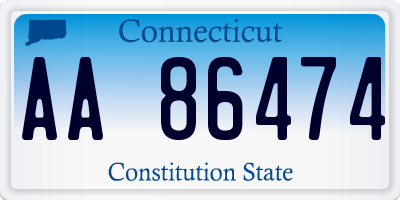 Connecticut

AA 86474

Constitution State